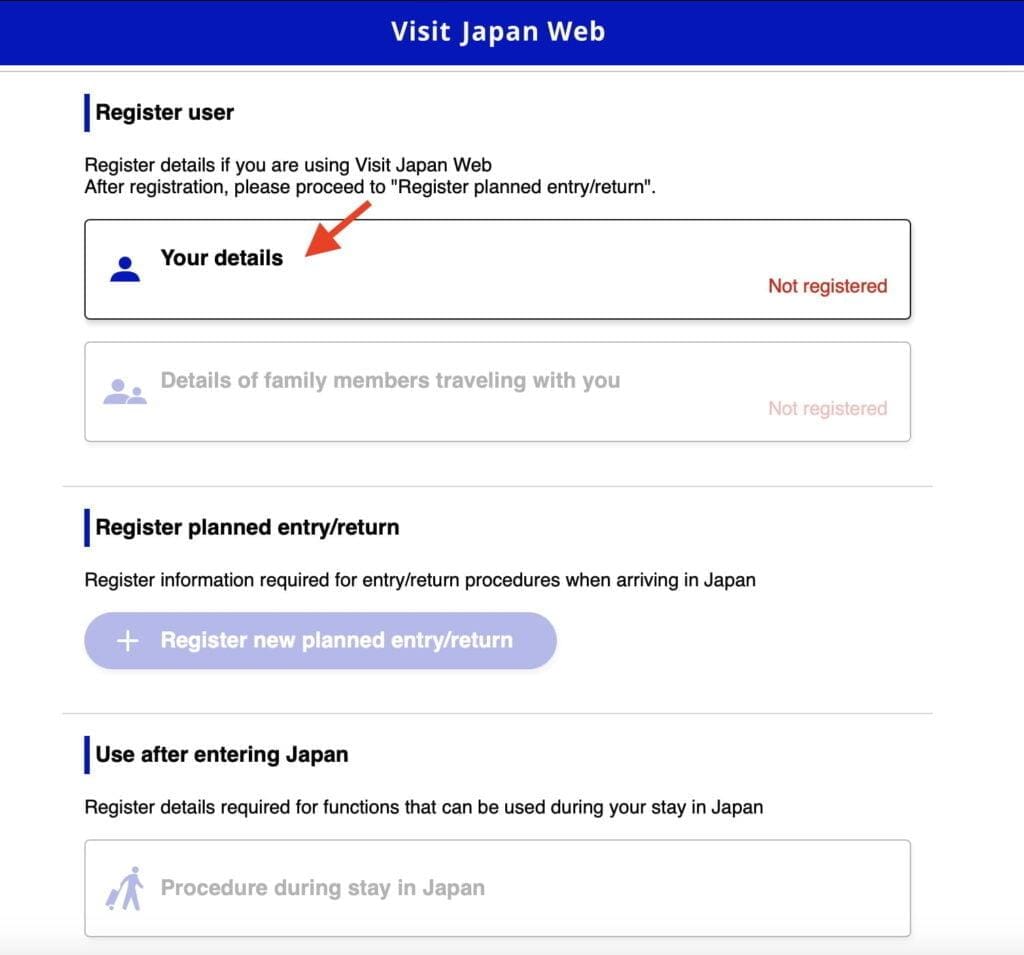 Visit Japan Web

Register user

Register details if you are using Visit Japan Web
After registration, please proceed to "Register planned entry/return".

Your details
Not registered

Details of family members traveling with you
Not registered

Register planned entry/return

Register information required for entry/return procedures when arriving in Japan

+ Register new planned entry/return

Use after entering Japan

Register details required for functions that can be used during your stay in Japan

Procedure during stay in Japan